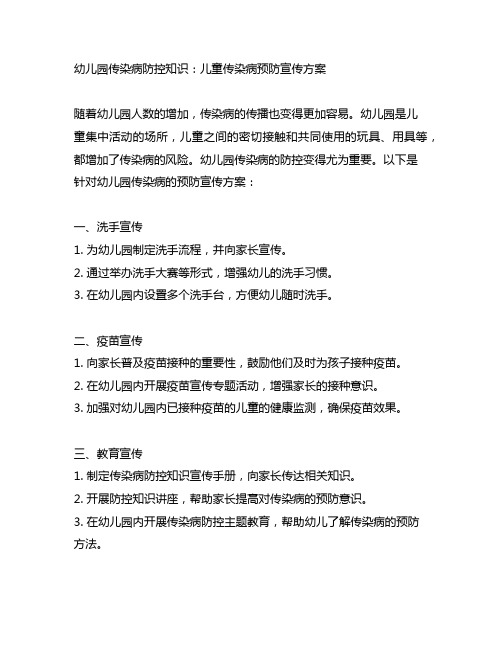 幼儿园传染病防控知识：儿童传染病预防宣传方案

随着幼儿园人数的增加，传染病的传播也变得更加容易。幼儿园是儿童集中活动的场所，儿童之间的密切接触和共同使用的玩具、用具等，都增加了传染病的风险。幼儿园传染病的防控变得尤为重要。以下是针对幼儿园传染病的预防宣传方案：

一、洗手宣传
1. 为幼儿园制定洗手流程，并向家长宣传。
2. 通过举办洗手大赛等形式，增强幼儿的洗手习惯。
3. 在幼儿园内设置多个洗手台，方便幼儿随时洗手。

二、疫苗宣传
1. 向家长普及疫苗接种的重要性，鼓励他们及时为孩子接种疫苗。
2. 在幼儿园内开展疫苗宣传专题活动，增强家长的接种意识。
3. 加强对幼儿园内已接种疫苗的儿童的健康监测，确保疫苗效果。

三、教育宣传
1. 制定传染病防控知识宣传手册，向家长传达相关知识。
2. 开展防控知识讲座，帮助家长提高对传染病的预防意识。
3. 在幼儿园内开展传染病防控主题教育，帮助幼儿了解传染病的预防方法。